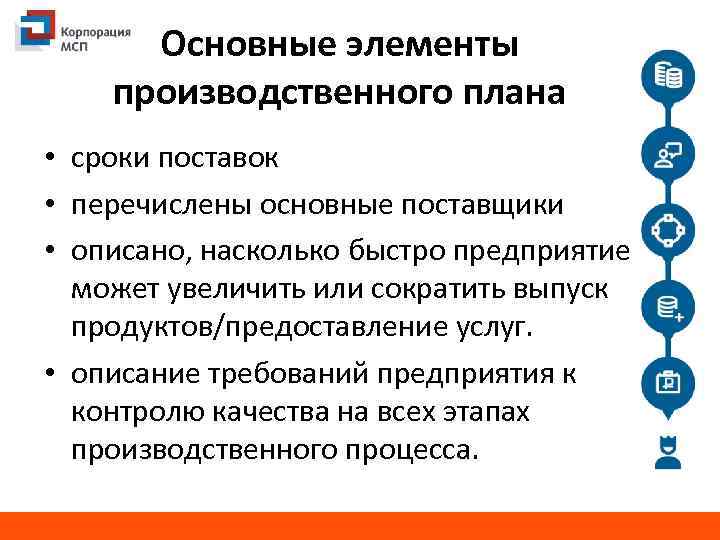 Корпорация МСП

Основные элементы производственного плана

• сроки поставок
• перечислены основные поставщики
• описано, насколько быстро предприятие может увеличить или сократить выпуск продуктов/предоставление услуг.
• описание требований предприятия к контролю качества на всех этапах производственного процесса.